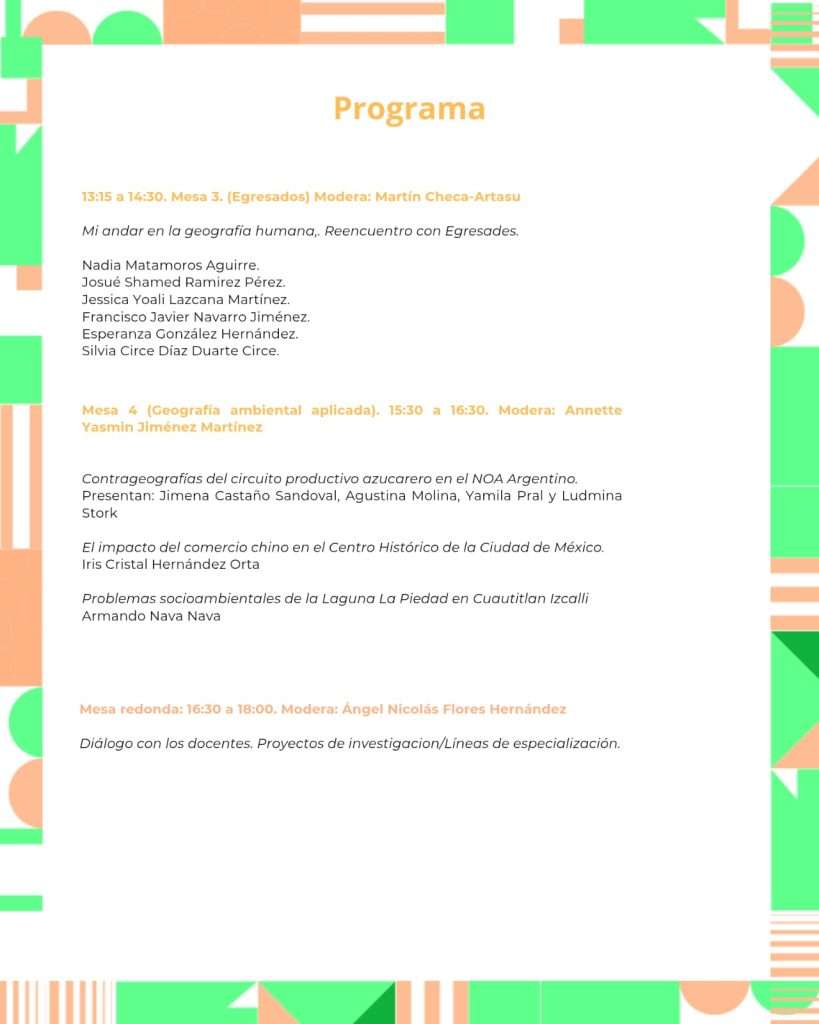 Programa

13:15 a 14:30. Mesa 3. (Egresados) Modera: Martín Checa-Artasu

Mi andar en la geografía humana,. Reencuentro con Egresades.

Nadia Matamoros Aguirre.
Josué Shamed Ramirez Pérez.
Jessica Yoali Lazcana Martínez.
Francisco Javier Navarro Jiménez.
Esperanza González Hernández.
Silvia Circe Díaz Duarte Circe.

Mesa 4 (Geografía ambiental aplicada). 15:30 a 16:30. Modera: Annette Yasmin Jiménez Martínez

Contrageografías del circuito productivo azucarero en el NOA Argentino.
Presentan: Jimena Castaño Sandoval, Agustina Molina, Yamila Pral y Ludmina Stork

El impacto del comercio chino en el Centro Histórico de la Ciudad de México.
Iris Cristal Hernández Orta

Problemas socioambientales de la Laguna La Piedad en Cuautitlan Izcalli
Armando Nava Nava

Mesa redonda: 16:30 a 18:00. Modera: Ángel Nicolás Flores Hernández

Diálogo con los docentes. Proyectos de investigacion/Líneas de especialización.